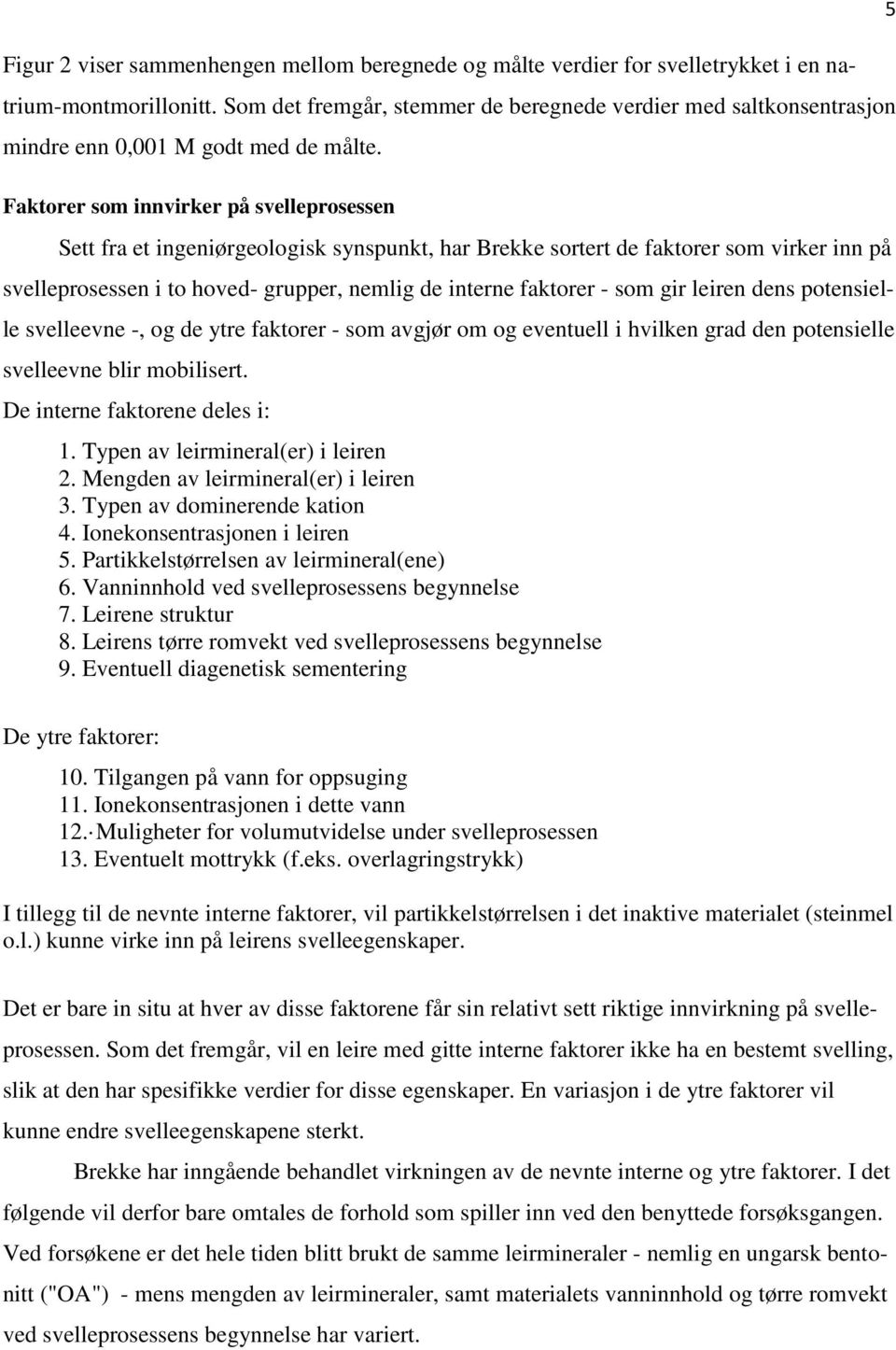 5

Figur 2 viser sammenhengen mellom beregnede og målte verdier for svelletrykket i en natrium-montmorillonitt. Som det fremgår, stemmer de beregnede verdier med saltkonsentrasjon mindre enn 0,001 M godt med de målte.

Faktorer som innvirker på svelleprosessen

Sett fra et ingeniørgeologisk synspunkt, har Brekke sortert de faktorer som virker inn på svelleprosessen i to hoved- grupper, nemlig de interne faktorer - som gir leiren dens potensielle svelleevne -, og de ytre faktorer - som avgjør om og eventuell i hvilken grad den potensielle svelleevne blir mobilisert.

De interne faktorene deles i:

1. Typen av leirmineral(er) i leiren
2. Mengden av leirmineral(er) i leiren
3. Typen av dominerende kation
4. Ionekonsentrasjonen i leiren
5. Partikkelstørrelsen av leirmineral(ene)
6. Vanninnhold ved svelleprosessens begynnelse
7. Leirene struktur
8. Leirens tørre romvekt ved svelleprosessens begynnelse
9. Eventuell diagenetisk sementering

De ytre faktorer:

10. Tilgangen på vann for oppsuging
11. Ionekonsentrasjonen i dette vann
12. Muligheter for volumutvidelse under svelleprosessen
13. Eventuelt mottrykk (f.eks. overlagringstrykk)

I tillegg til de nevnte interne faktorer, vil partikkelstørrelsen i det inaktive materialet (steinmel o.l.) kunne virke inn på leirens svelleegenskaper.

Det er bare in situ at hver av disse faktorene får sin relativt sett riktige innvirkning på svelleprosessen. Som det fremgår, vil en leire med gitte interne faktorer ikke ha en bestemt svelling, slik at den har spesifikke verdier for disse egenskaper. En variasjon i de ytre faktorer vil kunne endre svelleegenskapene sterkt.

Brekke har inngående behandlet virkningen av de nevnte interne og ytre faktorer. I det følgende vil derfor bare omtales de forhold som spiller inn ved den benyttede forsøksgangen. Ved forsøkene er det hele tiden blitt brukt de samme leirmineraler - nemlig en ungarsk bentonitt ("OA") - mens mengden av leirmineraler, samt materialets vanninnhold og tørre romvekt ved svelleprosessens begynnelse har variert.